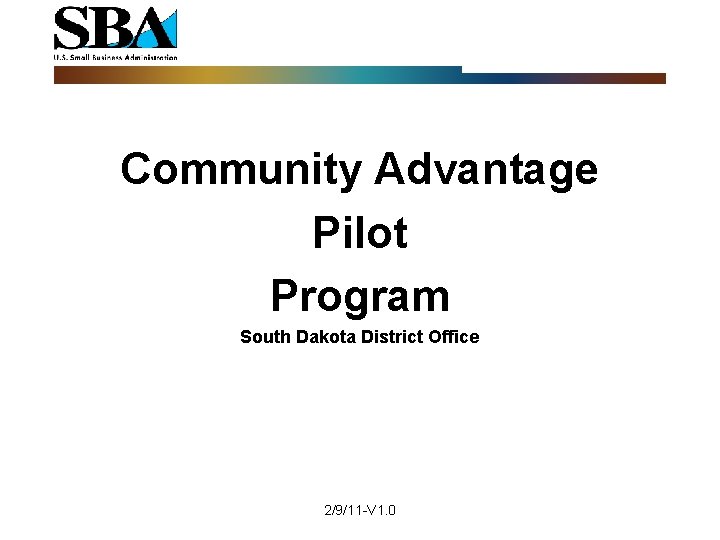 SBA
U.S. Small Business Administration

Community Advantage
Pilot
Program
South Dakota District Office

2/9/11-V1.0